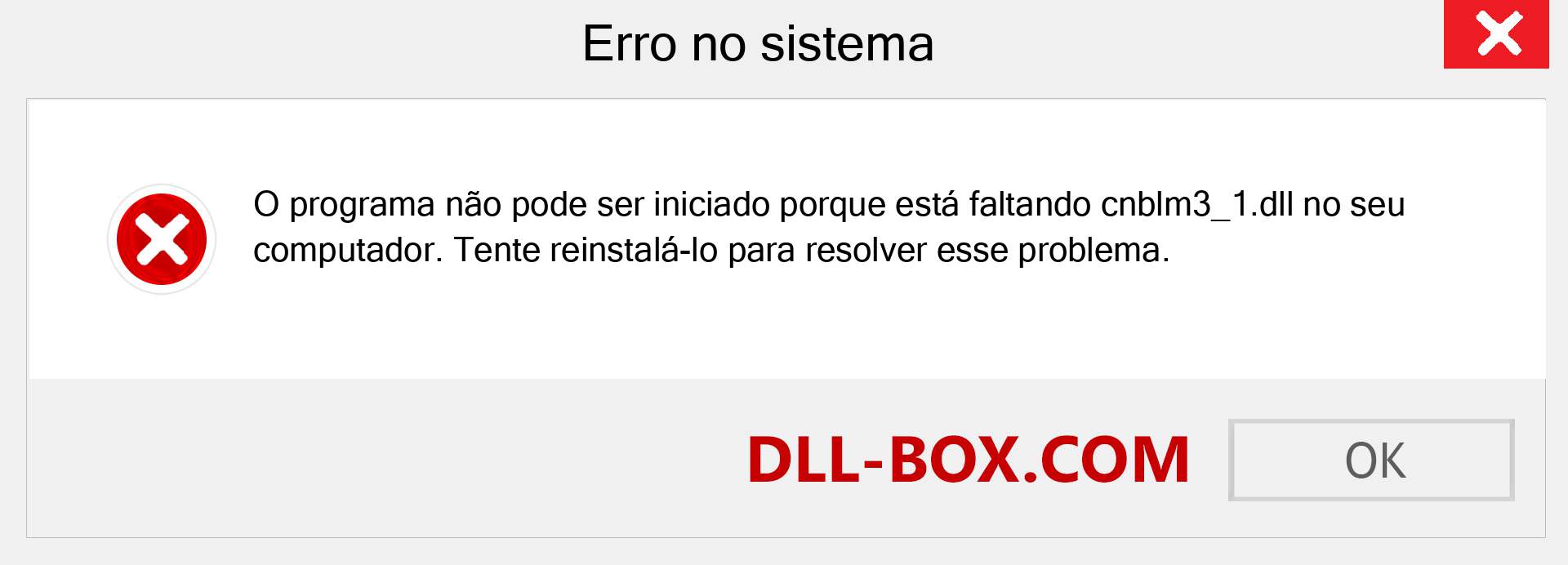 Erro no sistema

O programa não pode ser iniciado porque está faltando cnblm3_1.dll no seu computador. Tente reinstalá-lo para resolver esse problema.

DLL-BOX.COM

OK